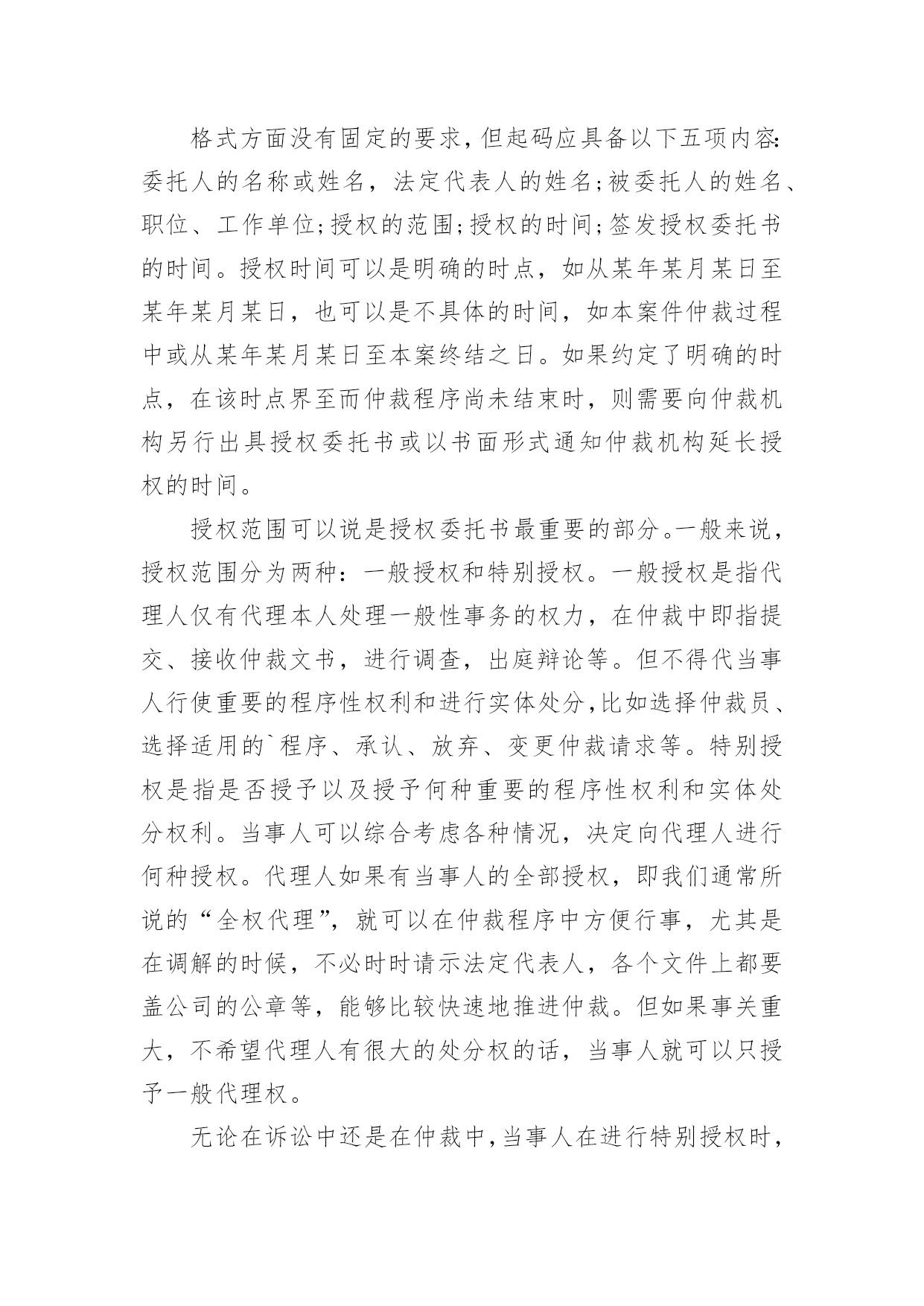 格式方面没有固定的要求，但起码应具备以下五项内容:委托人的名称或姓名，法定代表人的姓名;被委托人的姓名、职位、工作单位;授权的范围;授权的时间;签发授权委托书的时间。授权时间可以是明确的时点，如从某年某月某日至某年某月某日，也可以是不具体的时间，如本案件仲裁过程中或从某年某月某日至本案终结之日。如果约定了明确的时点，在该时点界至而仲裁程序尚未结束时，则需要向仲裁机构另行出具授权委托书或以书面形式通知仲裁机构延长授权的时间。

授权范围可以说是授权委托书最重要的部分。一般来说，授权范围分为两种：一般授权和特别授权。一般授权是指代理人仅有代理本人处理一般性事务的权力，在仲裁中即指提交、接收仲裁文书，进行调查，出庭辩论等。但不得代当事人行使重要的程序性权利和进行实体处分,比如选择仲裁员、选择适用的`程序、承认、放弃、变更仲裁请求等。特别授权是指是否授予以及授予何种重要的程序性权利和实体处分权利。当事人可以综合考虑各种情况，决定向代理人进行何种授权。代理人如果有当事人的全部授权，即我们通常所说的“全权代理”，就可以在仲裁程序中方便行事，尤其是在调解的时候，不必时时请示法定代表人，各个文件上都要盖公司的公章等，能够比较快速地推进仲裁。但如果事关重大，不希望代理人有很大的处分权的话，当事人就可以只授予一般代理权。

无论在诉讼中还是在仲裁中,当事人在进行特别授权时,